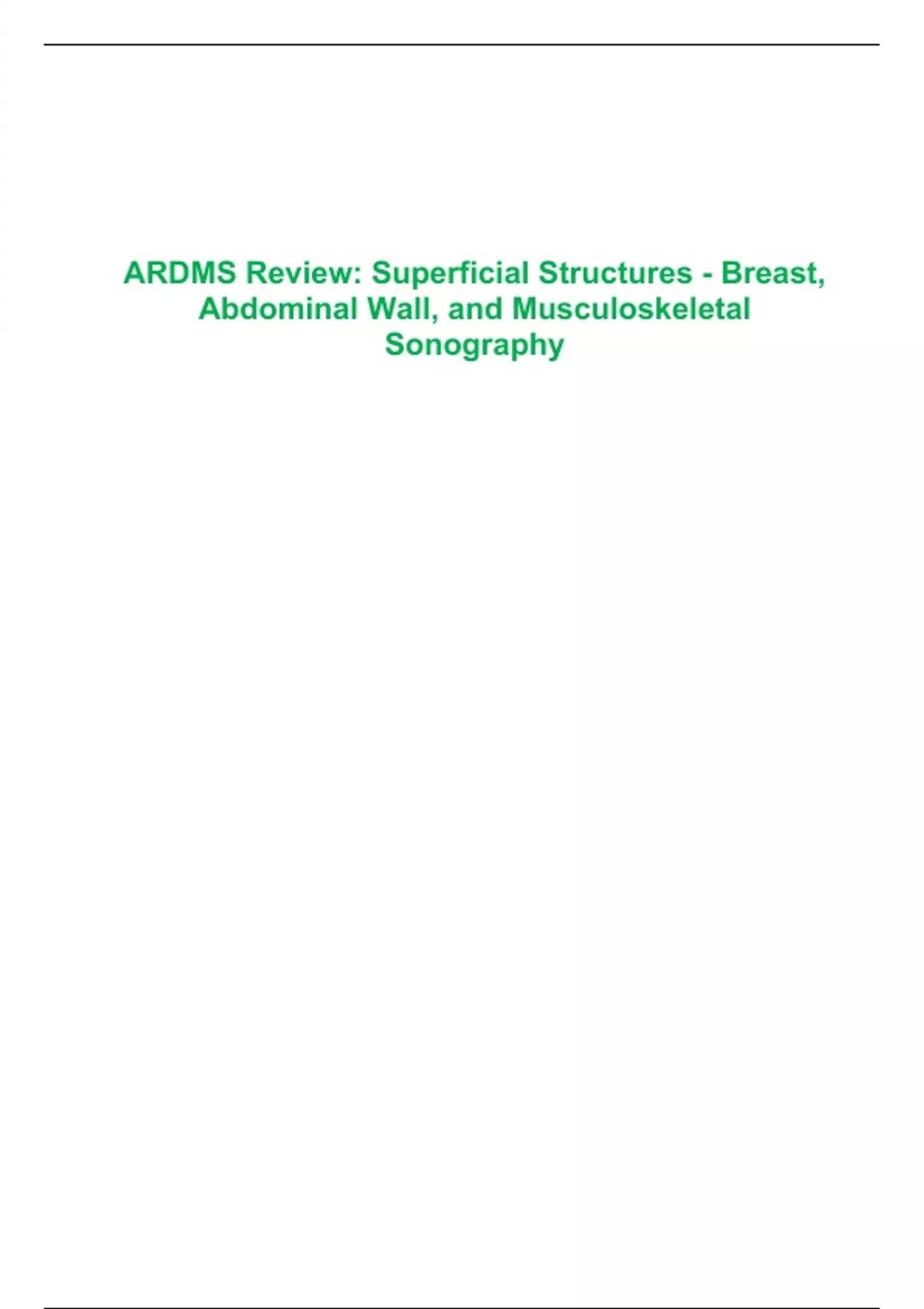 ARDMS Review: Superficial Structures - Breast, Abdominal Wall, and Musculoskeletal Sonography